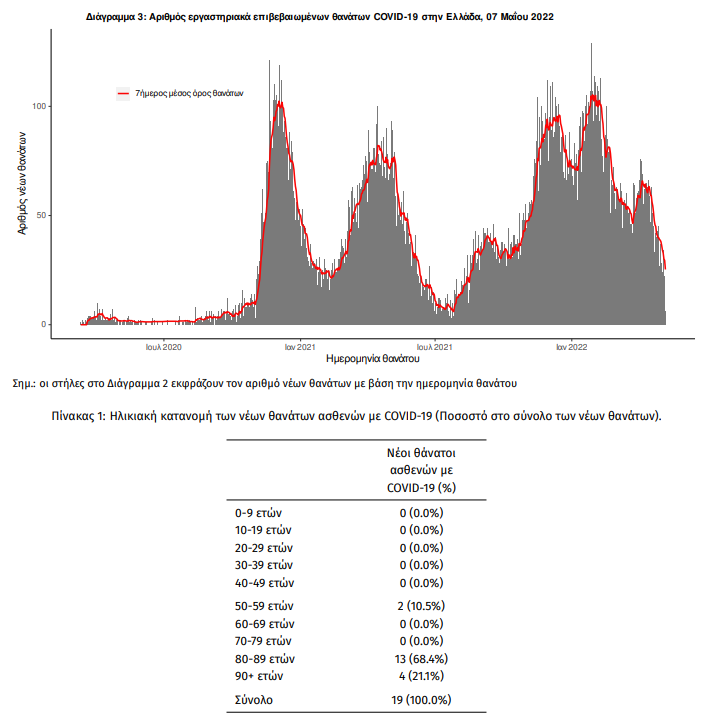 Διάγραμμα 3: Αριθμός εργαστηριακά επιβεβαιωμένων θανάτων COVID-19 στην Ελλάδα, 07 Μαΐου 2022

7ήμερος μέσος όρος θανάτων

Αριθμός νέων θανάτων

100

50

0

Ιουλ 2020

Ιαν 2021

Ιουλ 2021

Ιαν 2022

Ημερομηνία θανάτου

Σημ.: οι στήλες στο Διάγραμμα 2 εκφράζουν τον αριθμό νέων θανάτων με βάση την ημερομηνία θανάτου

Πίνακας 1: Ηλικιακή κατανομή των νέων θανάτων ασθενών με COVID-19 (Ποσοστό στο σύνολο των νέων θανάτων).

| | Νέοι θάνατοι ασθενών με COVID-19 (%) |
|---|---|
| 0-9 ετών | 0 (0.0%) |
| 10-19 ετών | 0 (0.0%) |
| 20-29 ετών | 0 (0.0%) |
| 30-39 ετών | 0 (0.0%) |
| 40-49 ετών | 0 (0.0%) |
| 50-59 ετών | 2 (10.5%) |
| 60-69 ετών | 0 (0.0%) |
| 70-79 ετών | 0 (0.0%) |
| 80-89 ετών | 13 (68.4%) |
| 90+ ετών | 4 (21.1%) |
| Σύνολο | 19 (100.0%) |